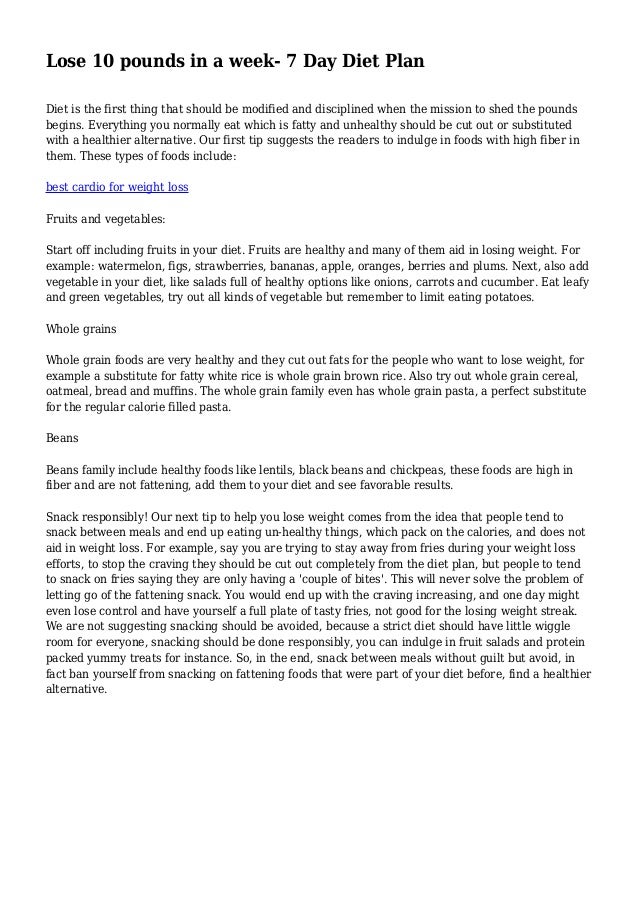 Lose 10 pounds in a week- 7 Day Diet Plan

Diet is the first thing that should be modified and disciplined when the mission to shed the pounds begins. Everything you normally eat which is fatty and unhealthy should be cut out or substituted with a healthier alternative. Our first tip suggests the readers to indulge in foods with high fiber in them. These types of foods include:

best cardio for weight loss

Fruits and vegetables:

Start off including fruits in your diet. Fruits are healthy and many of them aid in losing weight. For example: watermelon, figs, strawberries, bananas, apple, oranges, berries and plums. Next, also add vegetable in your diet, like salads full of healthy options like onions, carrots and cucumber. Eat leafy and green vegetables, try out all kinds of vegetable but remember to limit eating potatoes.

Whole grains

Whole grain foods are very healthy and they cut out fats for the people who want to lose weight, for example a substitute for fatty white rice is whole grain brown rice. Also try out whole grain cereal, oatmeal, bread and muffins. The whole grain family even has whole grain pasta, a perfect substitute for the regular calorie filled pasta.

Beans

Beans family include healthy foods like lentils, black beans and chickpeas, these foods are high in fiber and are not fattening, add them to your diet and see favorable results.

Snack responsibly! Our next tip to help you lose weight comes from the idea that people tend to snack between meals and end up eating un-healthy things, which pack on the calories, and does not aid in weight loss. For example, say you are trying to stay away from fries during your weight loss efforts, to stop the craving they should be cut out completely from the diet plan, but people to tend to snack on fries saying they are only having a 'couple of bites'. This will never solve the problem of letting go of the fattening snack. You would end up with the craving increasing, and one day might even lose control and have yourself a full plate of tasty fries, not good for the losing weight streak. We are not suggesting snacking should be avoided, because a strict diet should have little wiggle room for everyone, snacking should be done responsibly, you can indulge in fruit salads and protein packed yummy treats for instance. So, in the end, snack between meals without guilt but avoid, in fact ban yourself from snacking on fattening foods that were part of your diet before, find a healthier alternative.